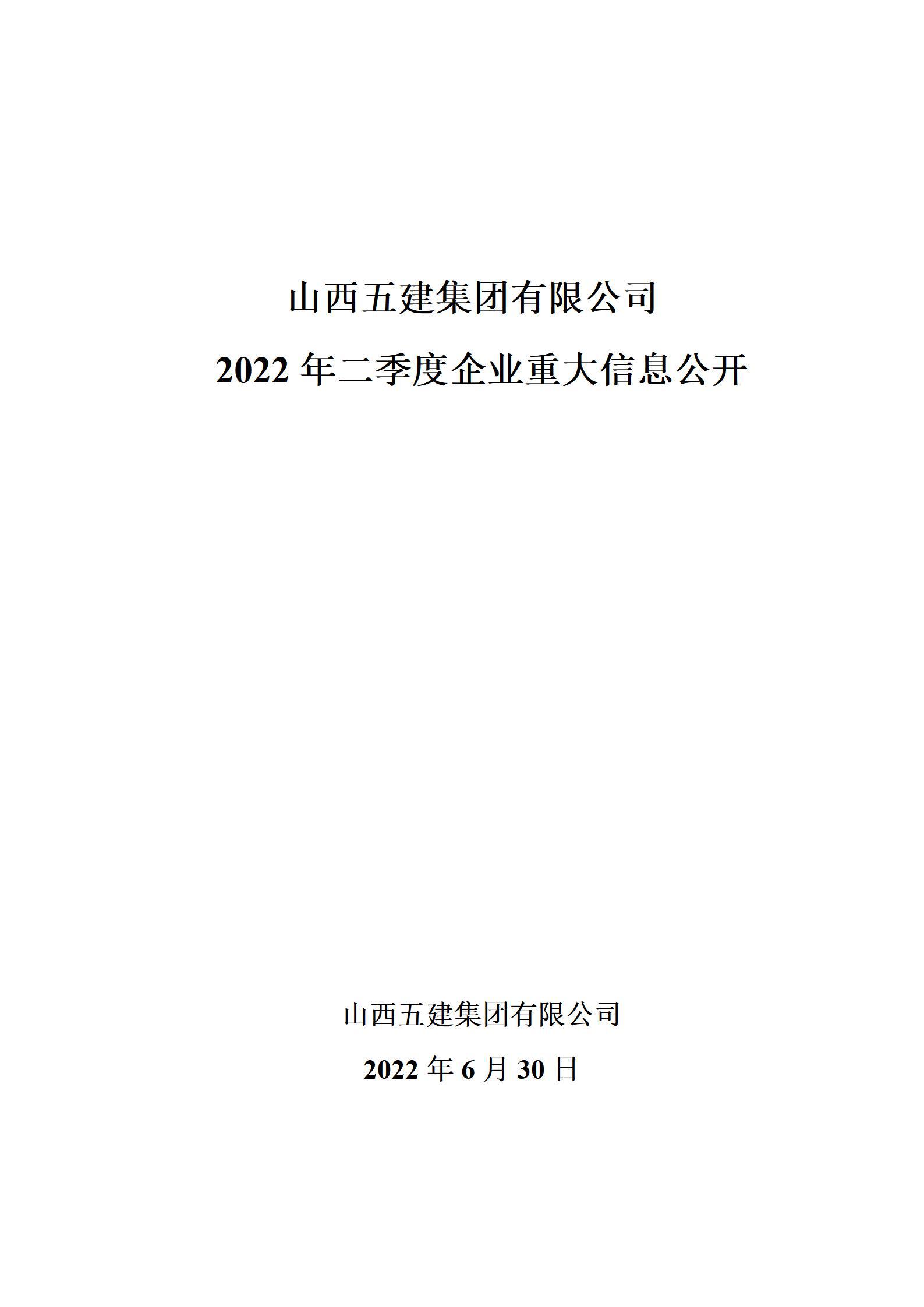 山西五建集团有限公司

2022 年二季度企业重大信息公开

山西五建集团有限公司

2022 年 6 月 30 日